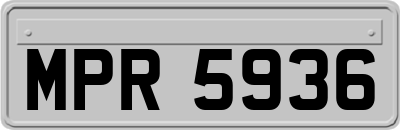 MPR 5936